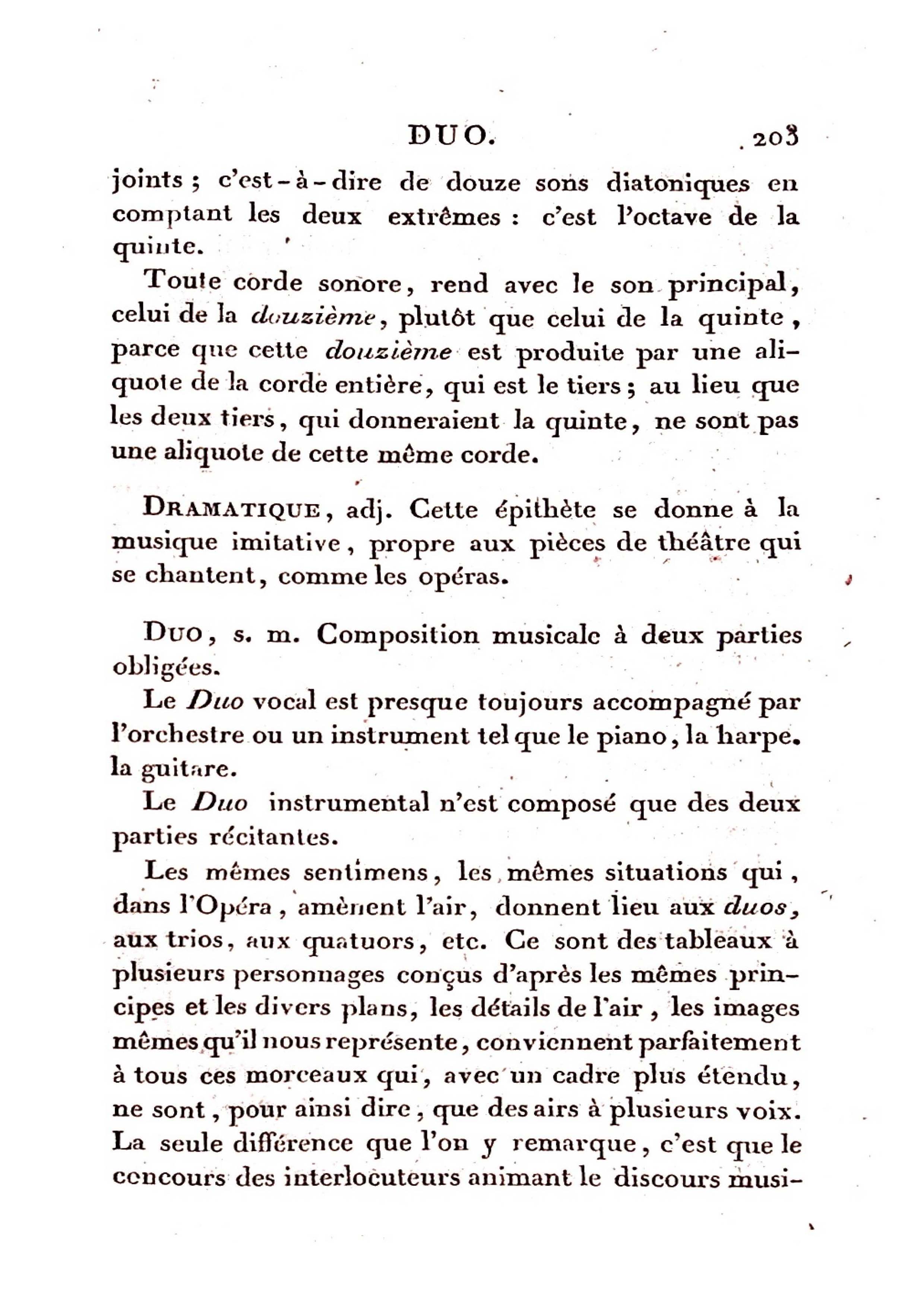 DUO. 203

joints ; c'est-à-dire de douze sons diatoniques en comptant les deux extrêmes : c'est l'octave de la quinte.

Toute corde sonore, rend avec le son principal, celui de la douzième, plutôt que celui de la quinte, parce que cette douzième est produite par une aliquote de la corde entière, qui est le tiers ; au lieu que les deux tiers, qui donneraient la quinte, ne sont pas une aliquote de cette même corde.

DRAMATIQUE, adj. Cette épithète se donne à la musique imitative, propre aux pièces de théâtre qui se chantent, comme les opéras.

DUO, s. m. Composition musicale à deux parties obligées.

Le Duo vocal est presque toujours accompagné par l'orchestre ou un instrument tel que le piano, la harpe. la guitare.

Le Duo instrumental n'est composé que des deux parties récitantes.

Les mêmes sentimens, les mêmes situations qui, dans l'Opéra, amènent l'air, donnent lieu aux duos, aux trios, aux quatuors, etc. Ce sont des tableaux à plusieurs personnages conçus d'après les mêmes principes et les divers plans, les détails de l'air, les images mêmes qu'il nous représente, conviennent parfaitement à tous ces morceaux qui, avec un cadre plus étendu, ne sont, pour ainsi dire, que des airs à plusieurs voix. La seule différence que l'on y remarque, c'est que le concours des interlocuteurs animant le discours musi-